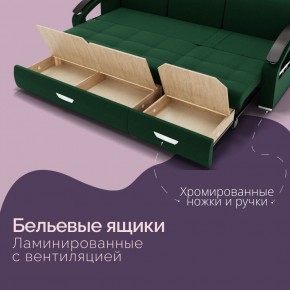 Хромированные ножки и ручки

Бельевые ящики
Ламинированные с вентиляцией